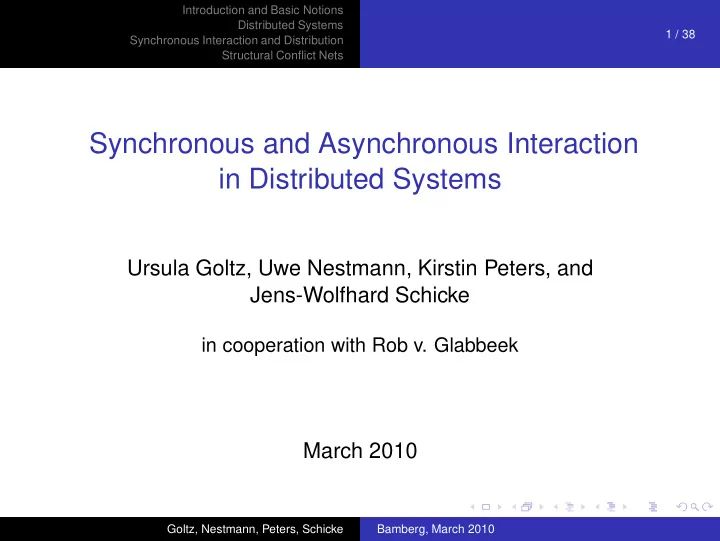 Introduction and Basic Notions
Distributed Systems
Synchronous Interaction and Distribution
Structural Conflict Nets

1 / 38

Synchronous and Asynchronous Interaction in Distributed Systems

Ursula Goltz, Uwe Nestmann, Kirstin Peters, and Jens-Wolfhard Schicke

in cooperation with Rob v. Glabbeek

March 2010

Goltz, Nestmann, Peters, Schicke Bamberg, March 2010